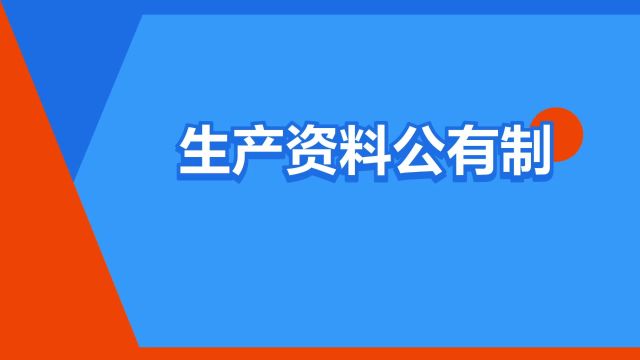 生产资料公有制